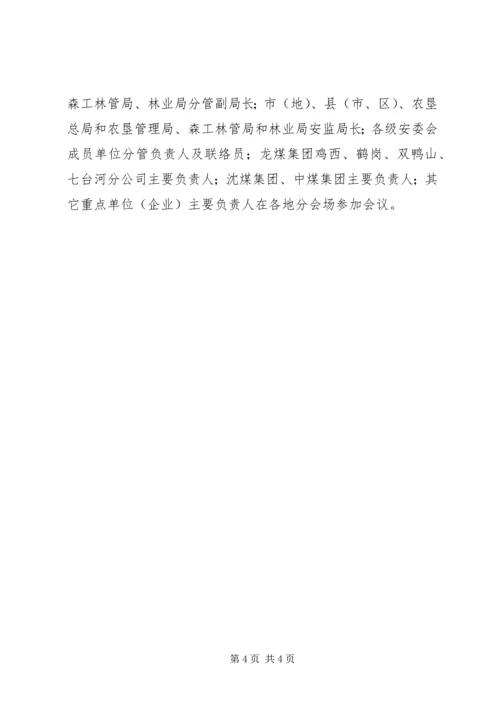 森工林管局、林业局分管副局长；市（地）、县（市、区）、农垦总局和农垦管理局、森工林管局和林业局安监局长；各级安委会成员单位分管负责人及联络员；龙煤集团鸡西、鹤岗、双鸭山、七台河分公司主要负责人；沈煤集团、中煤集团主要负责人；其它重点单位（企业）主要负责人在各地分会场参加会议。

第4页 共4页